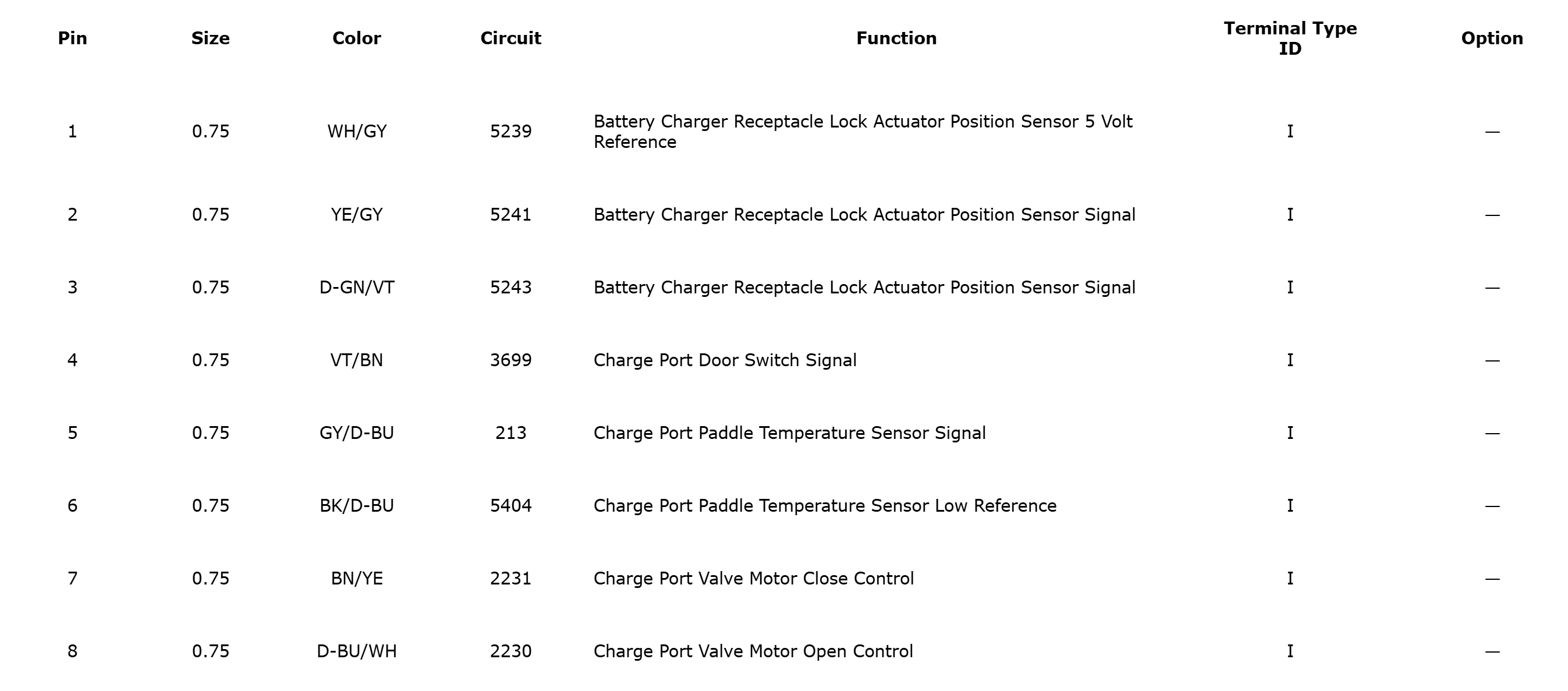 | Pin | Size | Color | Circuit | Function | Terminal Type ID | Option |
|---|---|---|---|---|---|---|
| 1 | 0.75 | WH/GY | 5239 | Battery Charger Receptacle Lock Actuator Position Sensor 5 Volt Reference | I | — |
| 2 | 0.75 | YE/GY | 5241 | Battery Charger Receptacle Lock Actuator Position Sensor Signal | I | — |
| 3 | 0.75 | D-GN/VT | 5243 | Battery Charger Receptacle Lock Actuator Position Sensor Signal | I | — |
| 4 | 0.75 | VT/BN | 3699 | Charge Port Door Switch Signal | I | — |
| 5 | 0.75 | GY/D-BU | 213 | Charge Port Paddle Temperature Sensor Signal | I | — |
| 6 | 0.75 | BK/D-BU | 5404 | Charge Port Paddle Temperature Sensor Low Reference | I | — |
| 7 | 0.75 | BN/YE | 2231 | Charge Port Valve Motor Close Control | I | — |
| 8 | 0.75 | D-BU/WH | 2230 | Charge Port Valve Motor Open Control | I | — |